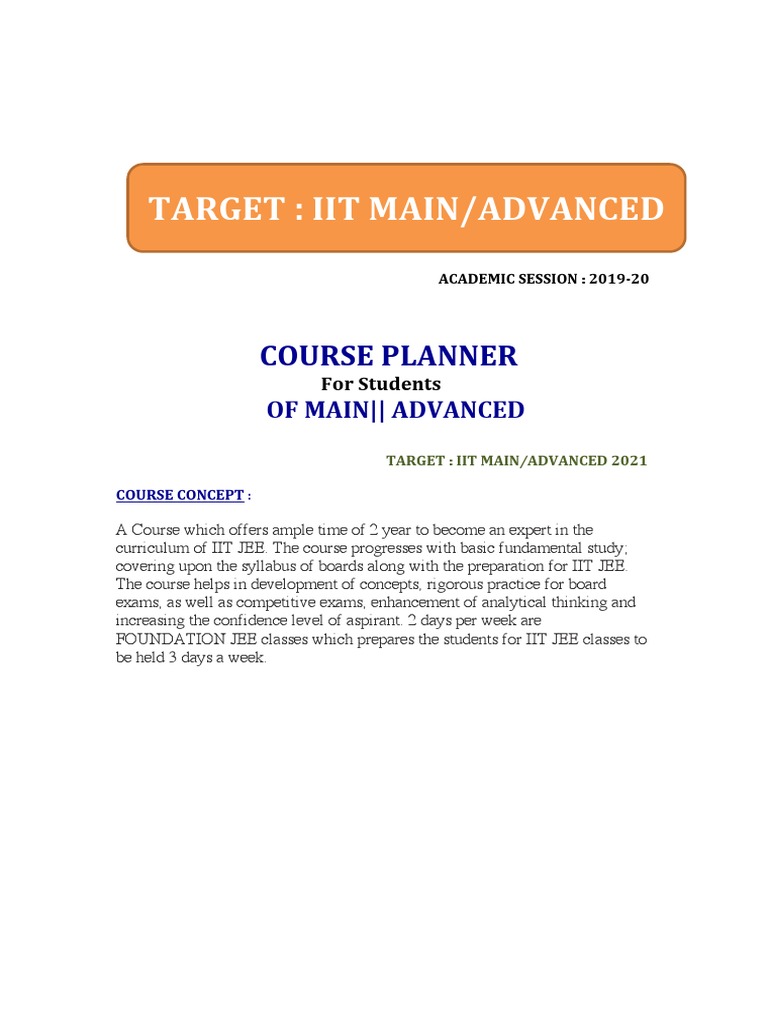 TARGET : IIT MAIN/ADVANCED

ACADEMIC SESSION : 2019-20

COURSE PLANNER
For Students
OF MAIN|| ADVANCED

TARGET : IIT MAIN/ADVANCED 2021

COURSE CONCEPT :

A Course which offers ample time of 2 year to become an expert in the curriculum of IIT JEE. The course progresses with basic fundamental study; covering upon the syllabus of boards along with the preparation for IIT JEE. The course helps in development of concepts, rigorous practice for board exams, as well as competitive exams, enhancement of analytical thinking and increasing the confidence level of aspirant. 2 days per week are FOUNDATION JEE classes which prepares the students for IIT JEE classes to be held 3 days a week.